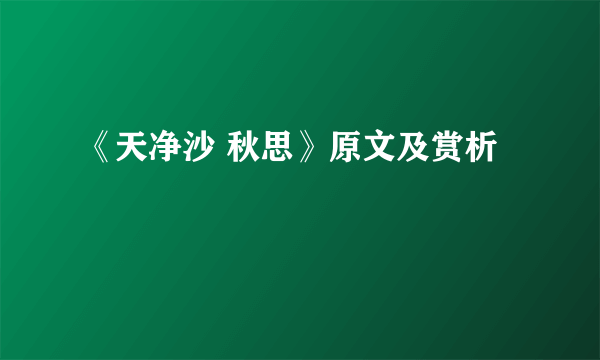 《天净沙 秋思》原文及赏析